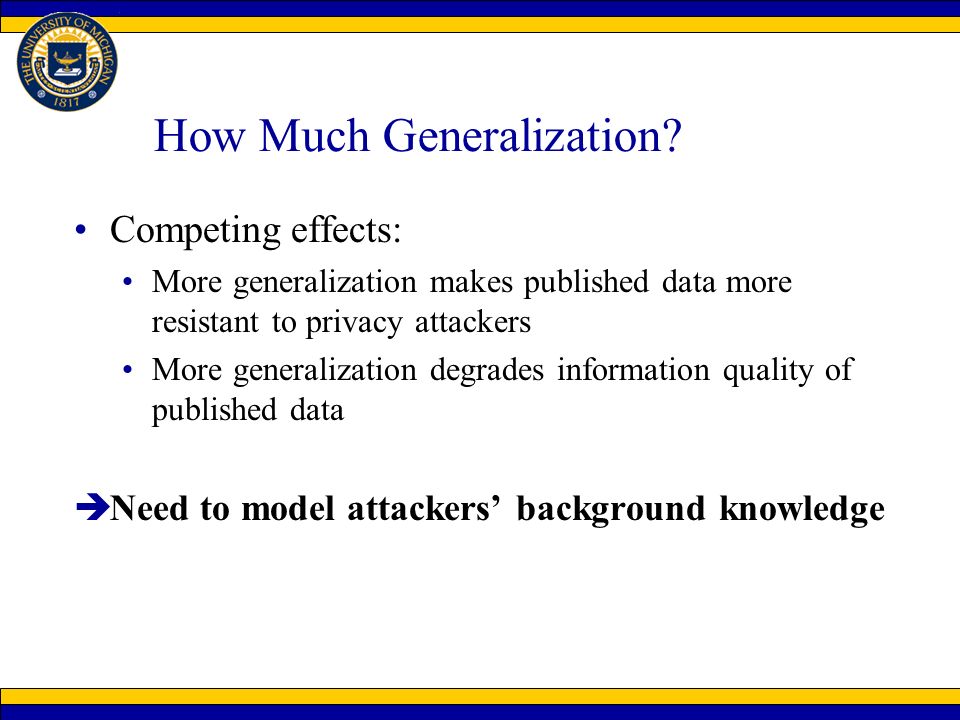 THE UNIVERSITY OF MICHIGAN
1817

How Much Generalization?

• Competing effects:
• More generalization makes published data more resistant to privacy attackers
• More generalization degrades information quality of published data

➔Need to model attackers' background knowledge